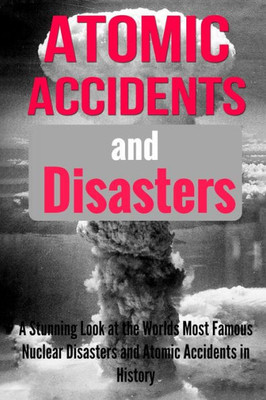 ATOMIC ACCIDENTS

and

Disasters

A Stunning Look at the Worlds Most Famous Nuclear Disasters and Atomic Accidents in History